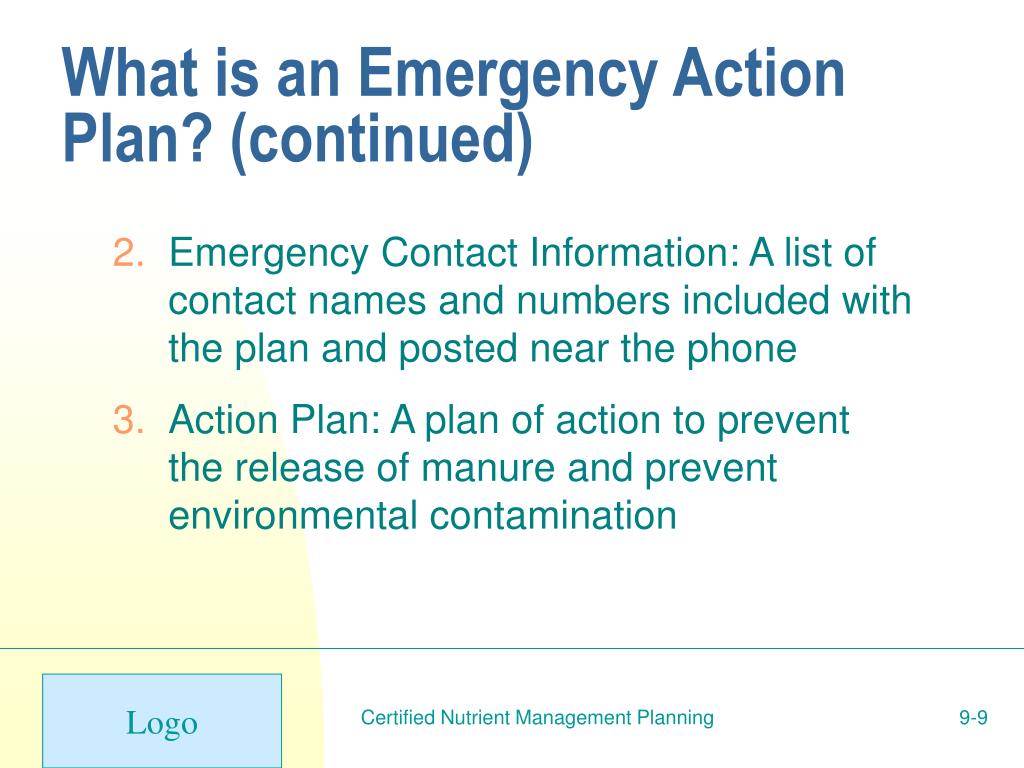 What is an Emergency Action Plan? (continued)

2. Emergency Contact Information: A list of contact names and numbers included with the plan and posted near the phone

3. Action Plan: A plan of action to prevent the release of manure and prevent environmental contamination

Logo

Certified Nutrient Management Planning

9-9